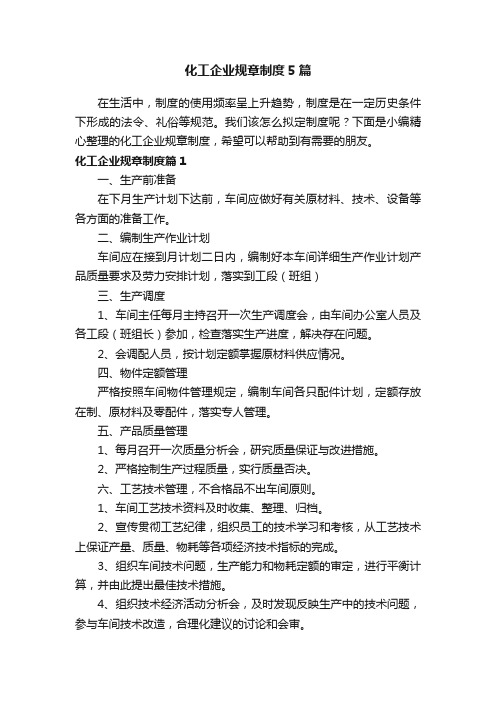 化工企业规章制度5篇

在生活中，制度的使用频率呈上升趋势，制度是在一定历史条件下形成的法令、礼俗等规范。我们该怎么拟定制度呢？下面是小编精心整理的化工企业规章制度，希望可以帮助到有需要的朋友。

化工企业规章制度篇1

一、生产前准备

在下月生产计划下达前，车间应做好有关原材料、技术、设备等各方面的准备工作。

二、编制生产作业计划

车间应在接到月计划二日内，编制好本车间详细生产作业计划产品质量要求及劳力安排计划，落实到工段（班组）

三、生产调度

1、车间主任每月主持召开一次生产调度会，由车间办公室人员及各工段（班组长）参加，检查落实生产进度，解决存在问题。

2、会调配人员，按计划定额掌握原材料供应情况。

四、物件定额管理

严格按照车间物件管理规定，编制车间各只配件计划，定额存放在制、原材料及零配件，落实专人管理。

五、产品质量管理

1、每月召开一次质量分析会，研究质量保证与改进措施。

2、严格控制生产过程质量，实行质量否决。

六、工艺技术管理，不合格品不出车间原则。

1、车间工艺技术资料及时收集、整理、归档。

2、宣传贯彻工艺纪律，组织员工的技术学习和考核，从工艺技术上保证产量、质量、物耗等各项经济技术指标的完成。

3、组织车间技术问题，生产能力和物耗定额的审定，进行平衡计算，并由此提出最佳技术措施。

4、组织技术经济活动分析会，及时发现反映生产中的技术问题，参与车间技术改造，合理化建议的讨论和会审。